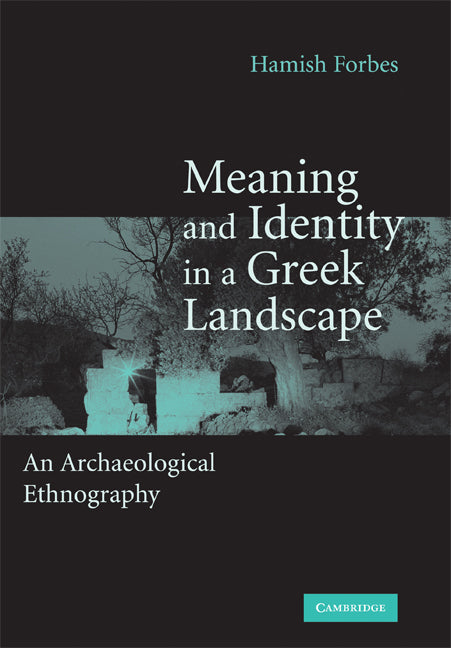 Hamish Forbes

Meaning and Identity in a Greek Landscape

An Archaeological Ethnography

CAMBRIDGE